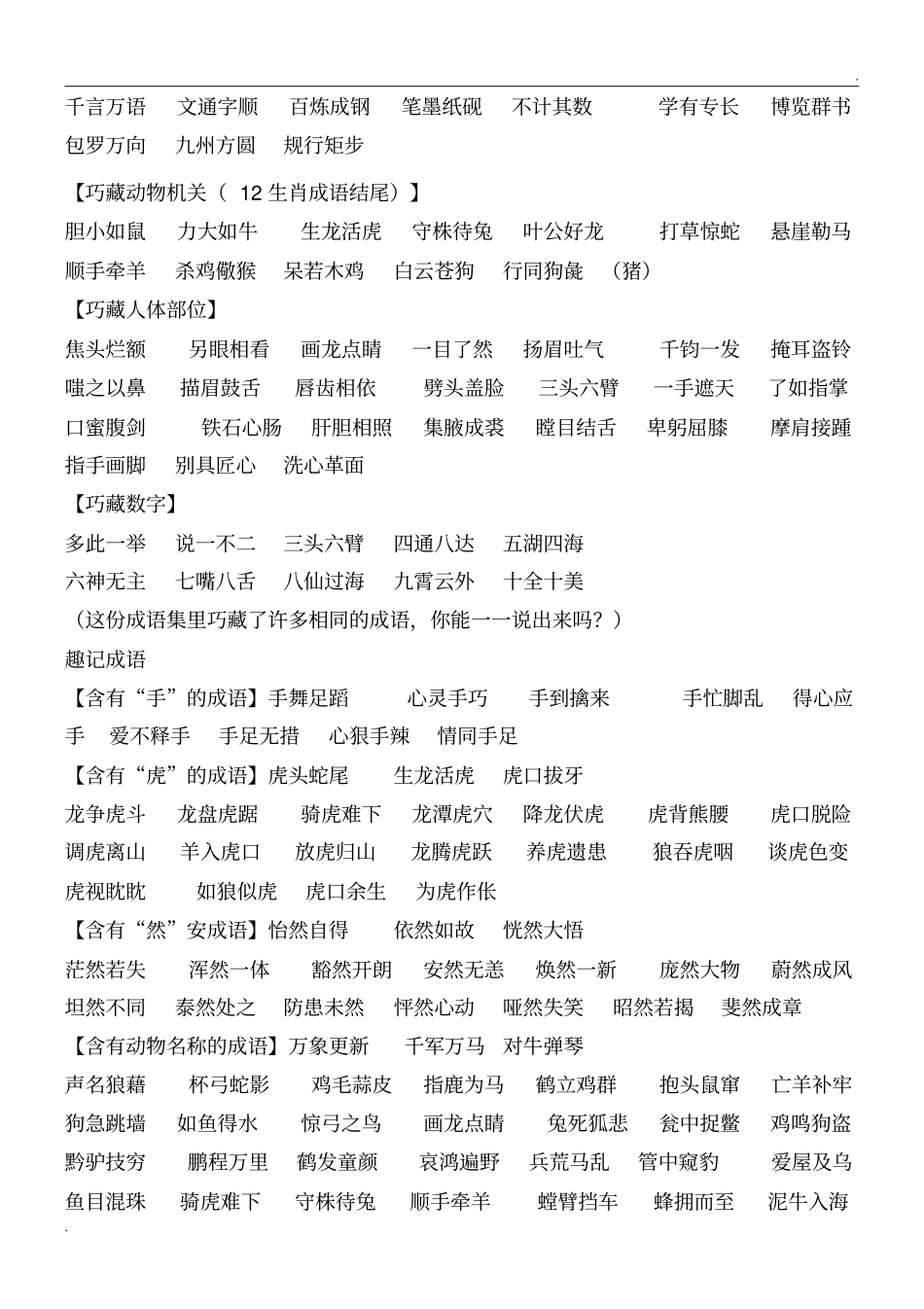 千言万语 文通字顺 百炼成钢 笔墨纸砚 不计其数 学有专长 博览群书 包罗万向 九州方圆 规行矩步

【巧藏动物机关（ 12 生肖成语结尾）】
胆小如鼠 力大如牛 生龙活虎 守株待兔 叶公好龙 打草惊蛇 悬崖勒马 顺手牵羊 杀鸡儆猴 呆若木鸡 白云苍狗 行同狗彘 （猪）
【巧藏人体部位】
焦头烂额 另眼相看 画龙点睛 一目了然 扬眉吐气 千钧一发 掩耳盗铃 嗤之以鼻 描眉鼓舌 唇齿相依 劈头盖脸 三头六臂 一手遮天 了如指掌 口蜜腹剑 铁石心肠 肝胆相照 集腋成裘 瞠目结舌 卑躬屈膝 摩肩接踵 指手画脚 别具匠心 洗心革面
【巧藏数字】
多此一举 说一不二 三头六臂 四通八达 五湖四海 六神无主 七嘴八舌 八仙过海 九霄云外 十全十美
（这份成语集里巧藏了许多相同的成语，你能一一说出来吗？）
趣记成语
【含有“手”的成语】手舞足蹈 心灵手巧 手到擒来 手忙脚乱 得心应手 爱不释手 手足无措 心狠手辣 情同手足
【含有“虎”的成语】虎头蛇尾 生龙活虎 虎口拔牙 龙争虎斗 龙盘虎踞 骑虎难下 龙潭虎穴 降龙伏虎 虎背熊腰 虎口脱险 调虎离山 羊入虎口 放虎归山 龙腾虎跃 养虎遗患 狼吞虎咽 谈虎色变 虎视眈眈 如狼似虎 虎口余生 为虎作伥
【含有“然”安成语】怡然自得 依然如故 恍然大悟 茫然若失 浑然一体 豁然开朗 安然无恙 焕然一新 庞然大物 蔚然成风 坦然不同 泰然处之 防患未然 怦然心动 哑然失笑 昭然若揭 斐然成章
【含有动物名称的成语】万象更新 千军万马 对牛弹琴 声名狼藉 杯弓蛇影 鸡毛蒜皮 指鹿为马 鹤立鸡群 抱头鼠窜 亡羊补牢 狗急跳墙 如鱼得水 惊弓之鸟 画龙点睛 兔死狐悲 瓮中捉鳖 鸡鸣狗盗 黔驴技穷 鹏程万里 鹤发童颜 哀鸿遍野 兵荒马乱 管中窥豹 爱屋及乌 鱼目混珠 骑虎难下 守株待兔 顺手牵羊 螳臂挡车 蜂拥而至 泥牛入海